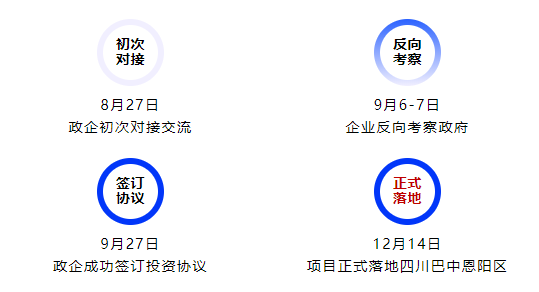 初次对接

8月27日
政企初次对接交流

反向考察

9月6-7日
企业反向考察政府

签订协议

9月27日
政企成功签订投资协议

正式落地

12月14日
项目正式落地四川巴中恩阳区